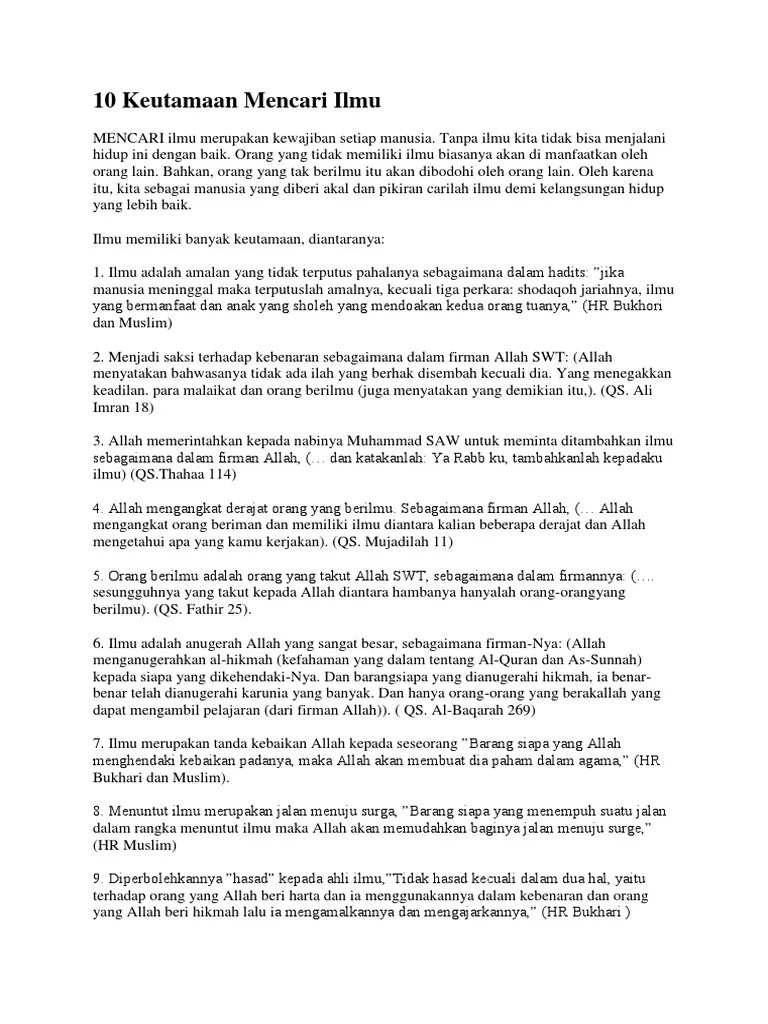 10 Keutamaan Mencari Ilmu

MENCARI ilmu merupakan kewajiban setiap manusia. Tanpa ilmu kita tidak bisa menjalani hidup ini dengan baik. Orang yang tidak memiliki ilmu biasanya akan di manfaatkan oleh orang lain. Bahkan, orang yang tak berilmu itu akan dibodohi oleh orang lain. Oleh karena itu, kita sebagai manusia yang diberi akal dan pikiran carilah ilmu demi kelangsungan hidup yang lebih baik.

Ilmu memiliki banyak keutamaan, diantaranya:

1. Ilmu adalah amalan yang tidak terputus pahalanya sebagaimana dalam hadits: "jika manusia meninggal maka terputuslah amalnya, kecuali tiga perkara: shodaqoh jariahnya, ilmu yang bermanfaat dan anak yang sholeh yang mendoakan kedua orang tuanya," (HR Bukhori dan Muslim)

2. Menjadi saksi terhadap kebenaran sebagaimana dalam firman Allah SWT: (Allah menyatakan bahwasanya tidak ada ilah yang berhak disembah kecuali dia. Yang menegakkan keadilan. para malaikat dan orang berilmu (juga menyatakan yang demikian itu,). (QS. Ali Imran 18)

3. Allah memerintahkan kepada nabinya Muhammad SAW untuk meminta ditambahkan ilmu sebagaimana dalam firman Allah, (… dan katakanlah: Ya Rabb ku, tambahkanlah kepadaku ilmu) (QS.Thahaa 114)

4. Allah mengangkat derajat orang yang berilmu. Sebagaimana firman Allah, (… Allah mengangkat orang beriman dan memiliki ilmu diantara kalian beberapa derajat dan Allah mengetahui apa yang kamu kerjakan). (QS. Mujadilah 11)

5. Orang berilmu adalah orang yang takut Allah SWT, sebagaimana dalam firmannya: (…. sesungguhnya yang takut kepada Allah diantara hambanya hanyalah orang-orangyang berilmu). (QS. Fathir 25).

6. Ilmu adalah anugerah Allah yang sangat besar, sebagaimana firman-Nya: (Allah menganugerahkan al-hikmah (kefahaman yang dalam tentang Al-Quran dan As-Sunnah) kepada siapa yang dikehendaki-Nya. Dan barangsiapa yang dianugerahi hikmah, ia benar-benar telah dianugerahi karunia yang banyak. Dan hanya orang-orang yang berakallah yang dapat mengambil pelajaran (dari firman Allah)). ( QS. Al-Baqarah 269)

7. Ilmu merupakan tanda kebaikan Allah kepada seseorang "Barang siapa yang Allah menghendaki kebaikan padanya, maka Allah akan membuat dia paham dalam agama," (HR Bukhari dan Muslim).

8. Menuntut ilmu merupakan jalan menuju surga, "Barang siapa yang menempuh suatu jalan dalam rangka menuntut ilmu maka Allah akan memudahkan baginya jalan menuju surge," (HR Muslim)

9. Diperbolehkannya "hasad" kepada ahli ilmu,"Tidak hasad kecuali dalam dua hal, yaitu terhadap orang yang Allah beri harta dan ia menggunakannya dalam kebenaran dan orang yang Allah beri hikmah lalu ia mengamalkannya dan mengajarkannya," (HR Bukhari )